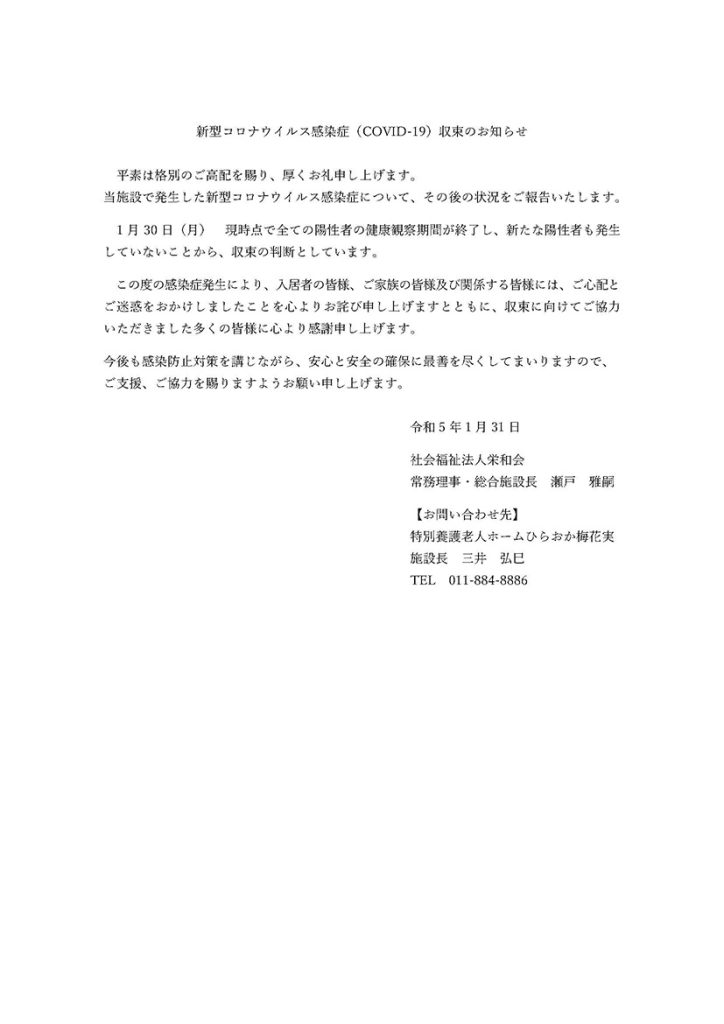 新型コロナウイルス感染症（COVID-19）収束のお知らせ

平素は格別のご高配を賜り、厚くお礼申し上げます。
当施設で発生した新型コロナウイルス感染症について、その後の状況をご報告いたします。

1月30日（月）　現時点で全ての陽性者の健康観察期間が終了し、新たな陽性者も発生していないことから、収束の判断としています。

この度の感染症発生により、入居者の皆様、ご家族の皆様及び関係する皆様には、ご心配とご迷惑をおかけしましたことを心よりお詫び申し上げますとともに、収束に向けてご協力いただきました多くの皆様に心より感謝申し上げます。

今後も感染防止対策を講じながら、安心と安全の確保に最善を尽くしてまいりますので、ご支援、ご協力を賜りますようお願い申し上げます。

令和5年1月31日

社会福祉法人栄和会
常務理事・総合施設長　瀬戸　雅嗣

【お問い合わせ先】
特別養護老人ホームひらおか梅花実
施設長　三井　弘巳
TEL　011-884-8886